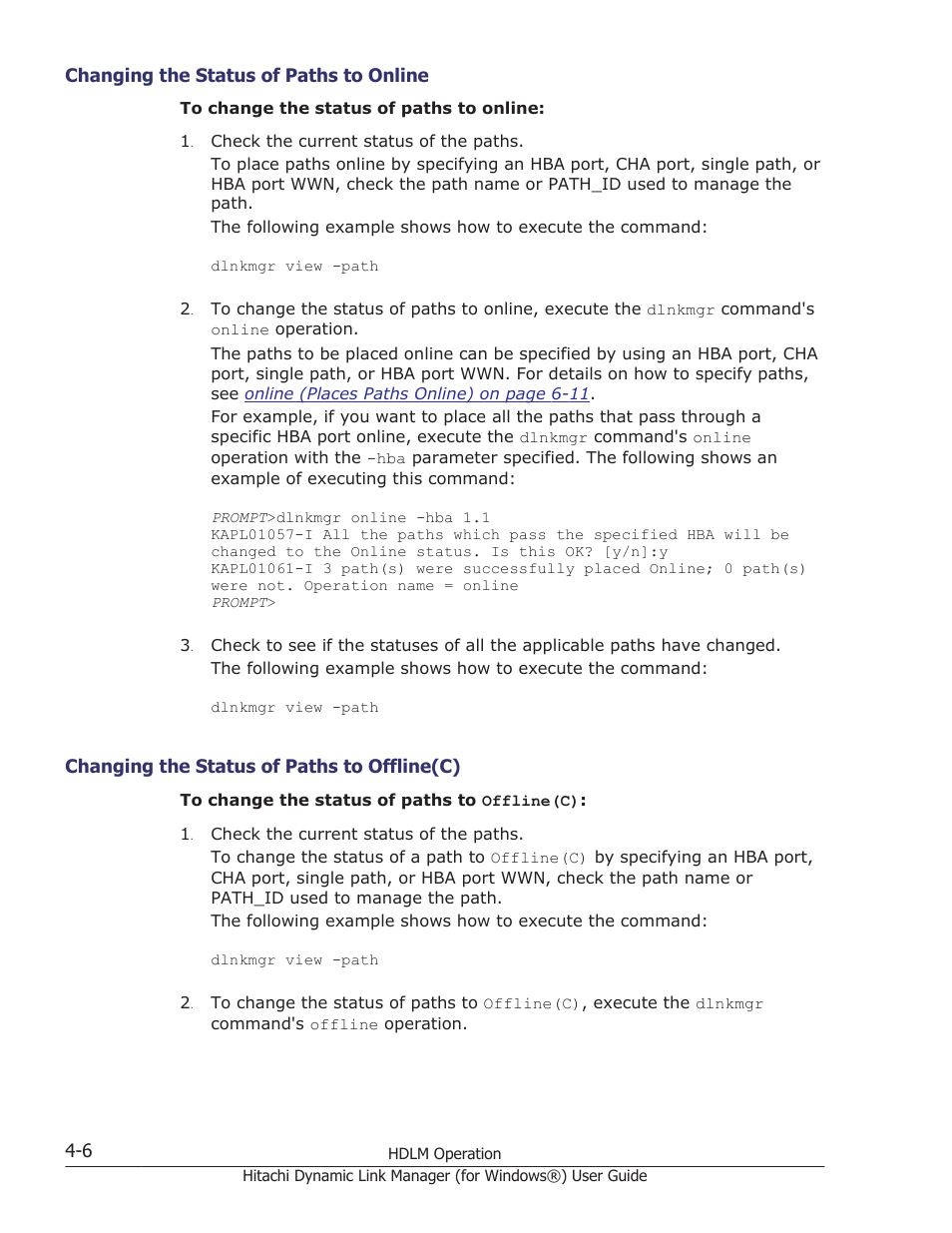 Changing the Status of Paths to Online

To change the status of paths to online:

1. Check the current status of the paths.

To place paths online by specifying an HBA port, CHA port, single path, or HBA port WWN, check the path name or PATH_ID used to manage the path.

The following example shows how to execute the command:

dlnkmgr view -path

2. To change the status of paths to online, execute the dlnkmgr command's online operation.

The paths to be placed online can be specified by using an HBA port, CHA port, single path, or HBA port WWN. For details on how to specify paths, see online (Places Paths Online) on page 6-11.

For example, if you want to place all the paths that pass through a specific HBA port online, execute the dlnkmgr command's online operation with the -hba parameter specified. The following shows an example of executing this command:

PROMPT>dlnkmgr online -hba 1.1
KAPL01057-I All the paths which pass the specified HBA will be changed to the Online status. Is this OK? [y/n]:y
KAPL01061-I 3 path(s) were successfully placed Online; 0 path(s) were not. Operation name = online
PROMPT>

3. Check to see if the statuses of all the applicable paths have changed.

The following example shows how to execute the command:

dlnkmgr view -path

Changing the Status of Paths to Offline(C)

To change the status of paths to Offline(C):

1. Check the current status of the paths.

To change the status of a path to Offline(C) by specifying an HBA port, CHA port, single path, or HBA port WWN, check the path name or PATH_ID used to manage the path.

The following example shows how to execute the command:

dlnkmgr view -path

2. To change the status of paths to Offline(C), execute the dlnkmgr command's offline operation.

4-6 HDLM Operation
Hitachi Dynamic Link Manager (for Windows®) User Guide